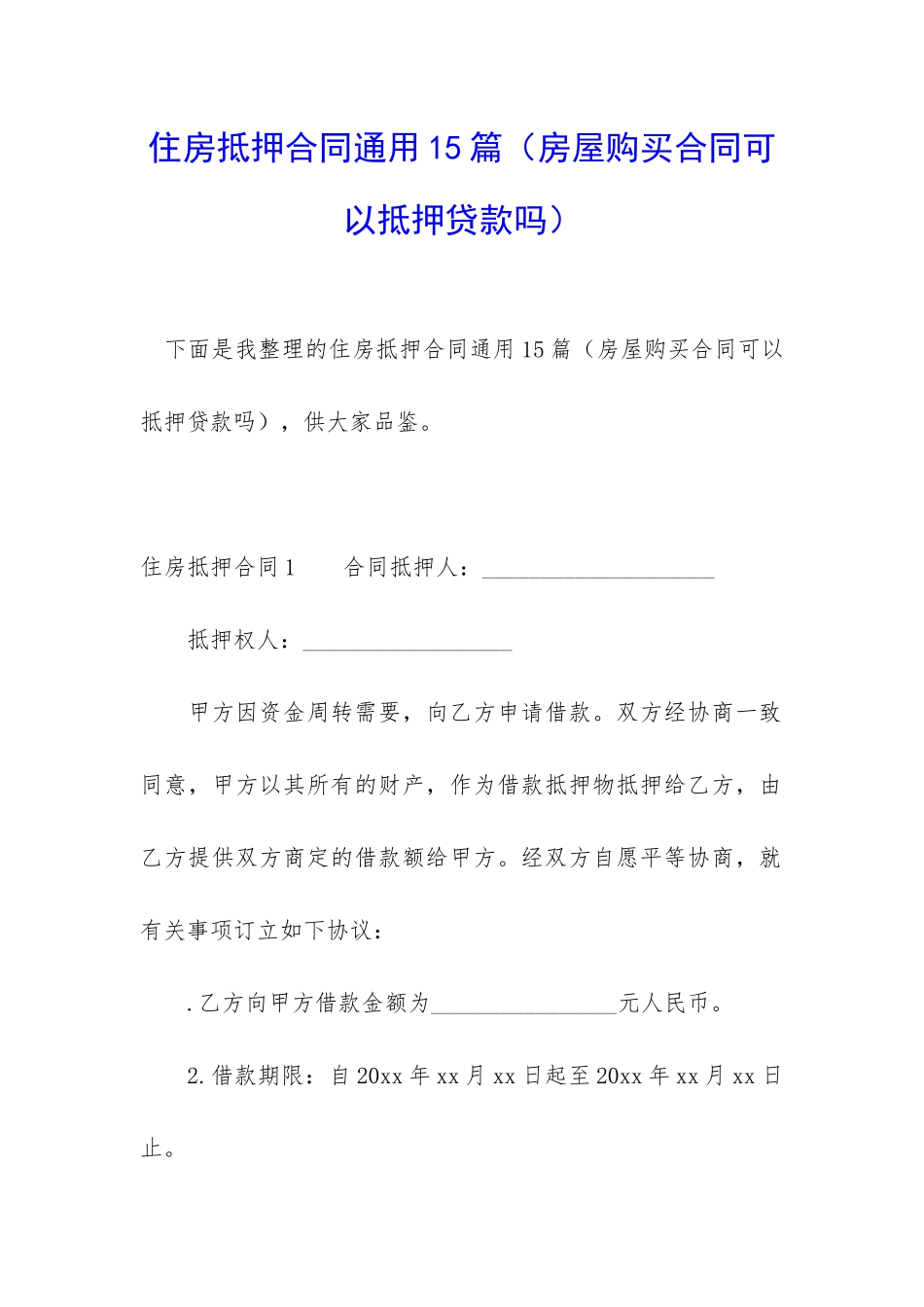 住房抵押合同通用15篇（房屋购买合同可以抵押贷款吗）

下面是我整理的住房抵押合同通用15篇（房屋购买合同可以抵押贷款吗），供大家品鉴。

住房抵押合同1　　合同抵押人：____________________

抵押权人：__________________

甲方因资金周转需要，向乙方申请借款。双方经协商一致同意，甲方以其所有的财产，作为借款抵押物抵押给乙方，由乙方提供双方商定的借款额给甲方。经双方自愿平等协商，就有关事项订立如下协议：

.乙方向甲方借款金额为________________元人民币。

2.借款期限：自20xx年xx月xx日起至20xx年xx月xx日止。